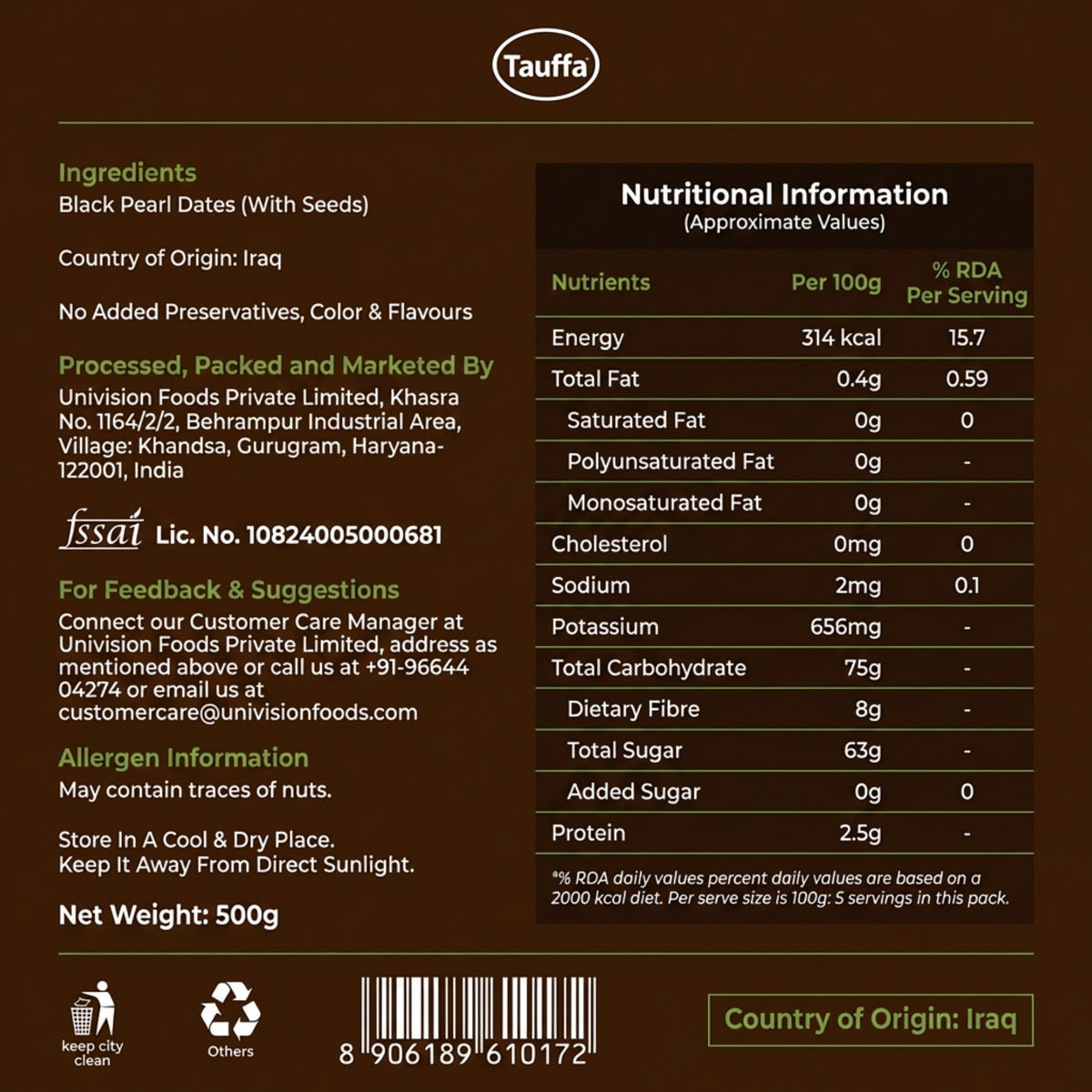 Tauffa

Ingredients
Black Pearl Dates (With Seeds)

Country of Origin: Iraq

No Added Preservatives, Color & Flavours

Processed, Packed and Marketed By
Univision Foods Private Limited, Khasra No. 1164/2/2, Behrampur Industrial Area, Village: Khandsa, Gurugram, Haryana-122001, India

fssai Lic. No. 10824005000681

For Feedback & Suggestions
Connect our Customer Care Manager at Univision Foods Private Limited, address as mentioned above or call us at +91-96644 04274 or email us at customercare@univisionfoods.com

Allergen Information
May contain traces of nuts.

Store In A Cool & Dry Place.
Keep It Away From Direct Sunlight.

Net Weight: 500g

Nutritional Information
(Approximate Values)

| Nutrients | Per 100g | % RDA Per Serving |
|---|---|---|
| Energy | 314 kcal | 15.7 |
| Total Fat | 0.4g | 0.59 |
| Saturated Fat | 0g | 0 |
| Polyunsaturated Fat | 0g | - |
| Monosaturated Fat | 0g | - |
| Cholesterol | 0mg | 0 |
| Sodium | 2mg | 0.1 |
| Potassium | 656mg | - |
| Total Carbohydrate | 75g | - |
| Dietary Fibre | 8g | - |
| Total Sugar | 63g | - |
| Added Sugar | 0g | 0 |
| Protein | 2.5g | - |

*% RDA daily values percent daily values are based on a 2000 kcal diet. Per serve size is 100g: 5 servings in this pack.

keep city clean

Others

8 906189 610172

Country of Origin: Iraq